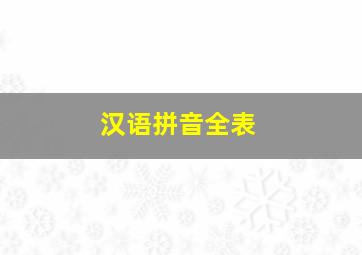 汉语拼音全表